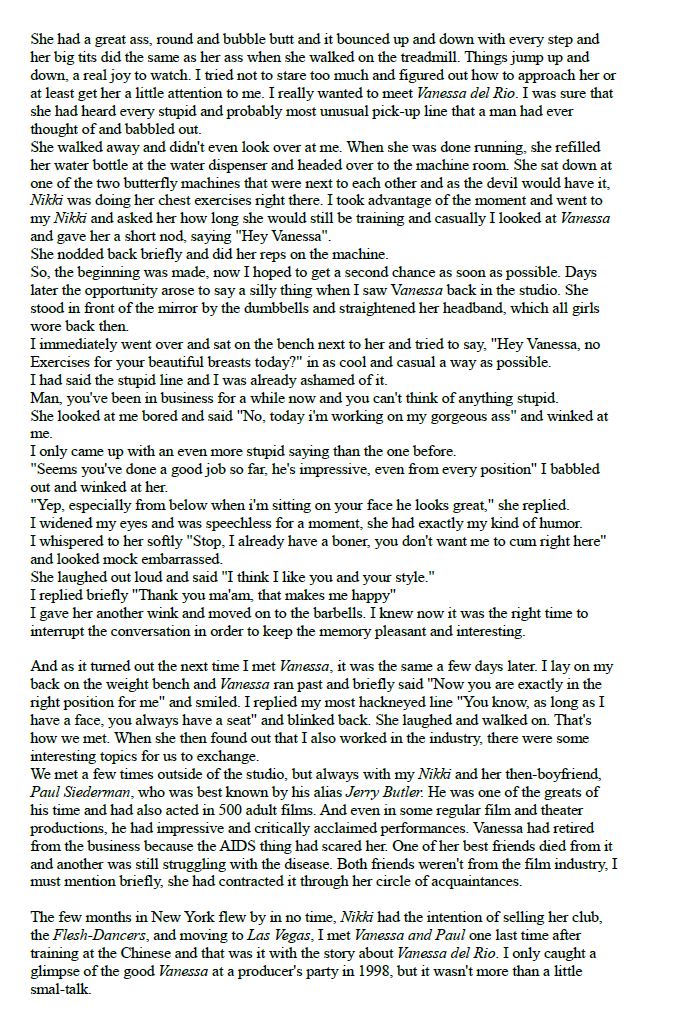 She had a great ass, round and bubble butt and it bounced up and down with every step and her big tits did the same as her ass when she walked on the treadmill. Things jump up and down, a real joy to watch. I tried not to stare too much and figured out how to approach her or at least get her a little attention to me. I really wanted to meet Vanessa del Rio. I was sure that she had heard every stupid and probably most unusual pick-up line that a man had ever thought of and babbled out.
She walked away and didn't even look over at me. When she was done running, she refilled her water bottle at the water dispenser and headed over to the machine room. She sat down at one of the two butterfly machines that were next to each other and as the devil would have it, Nikki was doing her chest exercises right there. I took advantage of the moment and went to my Nikki and asked her how long she would still be training and casually I looked at Vanessa and gave her a short nod, saying "Hey Vanessa".
She nodded back briefly and did her reps on the machine.
So, the beginning was made, now I hoped to get a second chance as soon as possible. Days later the opportunity arose to say a silly thing when I saw Vanessa back in the studio. She stood in front of the mirror by the dumbbells and straightened her headband, which all girls wore back then.
I immediately went over and sat on the bench next to her and tried to say, "Hey Vanessa, no Exercises for your beautiful breasts today?" in as cool and casual a way as possible.
I had said the stupid line and I was already ashamed of it.
Man, you've been in business for a while now and you can't think of anything stupid.
She looked at me bored and said "No, today i'm working on my gorgeous ass" and winked at me.
I only came up with an even more stupid saying than the one before.
"Seems you've done a good job so far, he's impressive, even from every position" I babbled out and winked at her.
"Yep, especially from below when i'm sitting on your face he looks great," she replied.
I widened my eyes and was speechless for a moment, she had exactly my kind of humor.
I whispered to her softly "Stop, I already have a boner, you don't want me to cum right here" and looked mock embarrassed.
She laughed out loud and said "I think I like you and your style."
I replied briefly "Thank you ma'am, that makes me happy"
I gave her another wink and moved on to the barbells. I knew now it was the right time to interrupt the conversation in order to keep the memory pleasant and interesting.

And as it turned out the next time I met Vanessa, it was the same a few days later. I lay on my back on the weight bench and Vanessa ran past and briefly said "Now you are exactly in the right position for me" and smiled. I replied my most hackneyed line "You know, as long as I have a face, you always have a seat" and blinked back. She laughed and walked on. That's how we met. When she then found out that I also worked in the industry, there were some interesting topics for us to exchange.
We met a few times outside of the studio, but always with my Nikki and her then-boyfriend, Paul Siederman, who was best known by his alias Jerry Butler. He was one of the greats of his time and had also acted in 500 adult films. And even in some regular film and theater productions, he had impressive and critically acclaimed performances. Vanessa had retired from the business because the AIDS thing had scared her. One of her best friends died from it and another was still struggling with the disease. Both friends weren't from the film industry, I must mention briefly, she had contracted it through her circle of acquaintances.

The few months in New York flew by in no time, Nikki had the intention of selling her club, the Flesh-Dancers, and moving to Las Vegas, I met Vanessa and Paul one last time after training at the Chinese and that was it with the story about Vanessa del Rio. I only caught a glimpse of the good Vanessa at a producer's party in 1998, but it wasn't more than a little smal-talk.